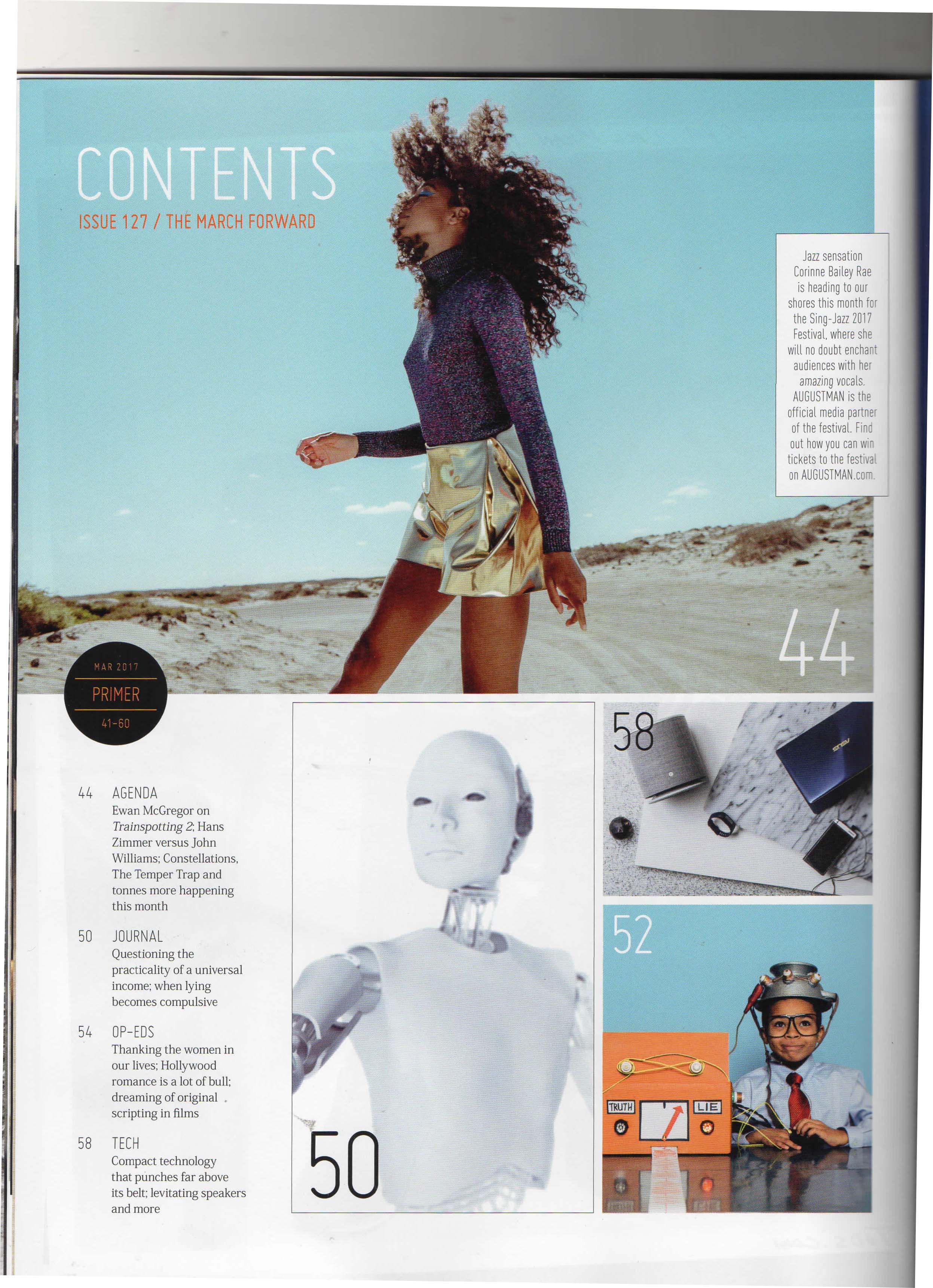 CONTENTS
ISSUE 127 / THE MARCH FORWARD

Jazz sensation Corinne Bailey Rae is heading to our shores this month for the Sing-Jazz 2017 Festival, where she will no doubt enchant audiences with her amazing vocals. AUGUSTMAN is the official media partner of the festival. Find out how you can win tickets to the festival on AUGUSTMAN.com.

44

MAR 2017
PRIMER
41-60

44 AGENDA
Ewan McGregor on Trainspotting 2; Hans Zimmer versus John Williams; Constellations, The Temper Trap and tonnes more happening this month

50 JOURNAL
Questioning the practicality of a universal income; when lying becomes compulsive

54 OP-EDS
Thanking the women in our lives; Hollywood romance is a lot of bull; dreaming of original scripting in films

58 TECH
Compact technology that punches far above its belt; levitating speakers and more

50

58

52

TRUTH
LIE